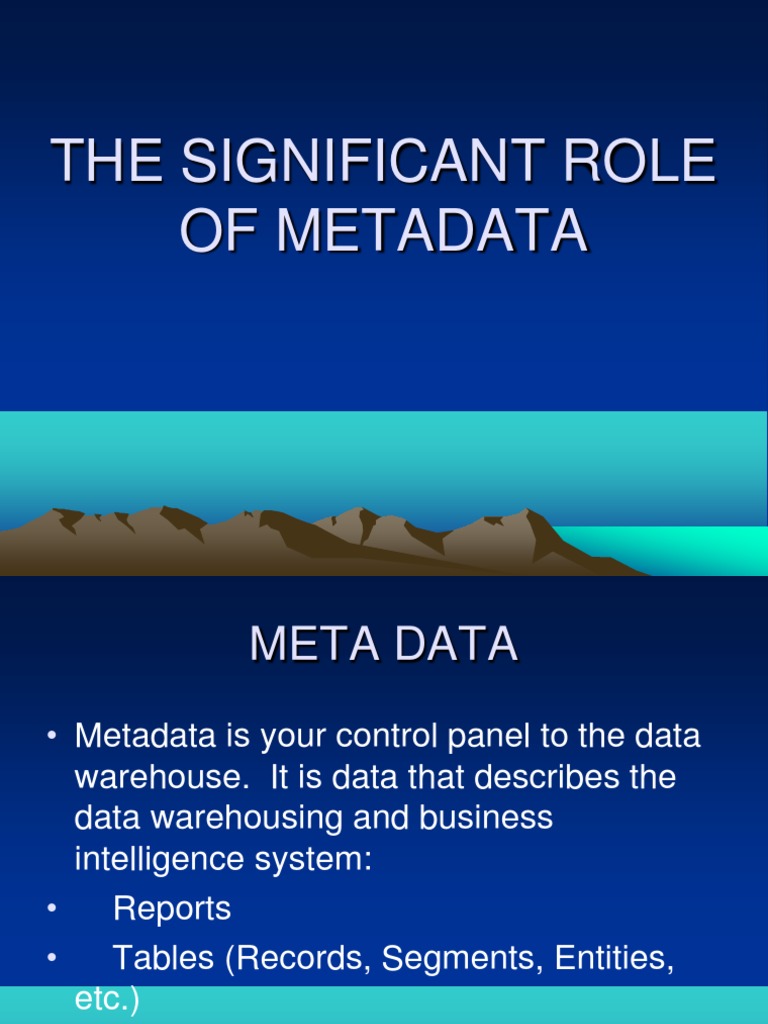 THE SIGNIFICANT ROLE OF METADATA

META DATA

• Metadata is your control panel to the data warehouse. It is data that describes the data warehousing and business intelligence system:
• Reports
• Tables (Records, Segments, Entities, etc.)